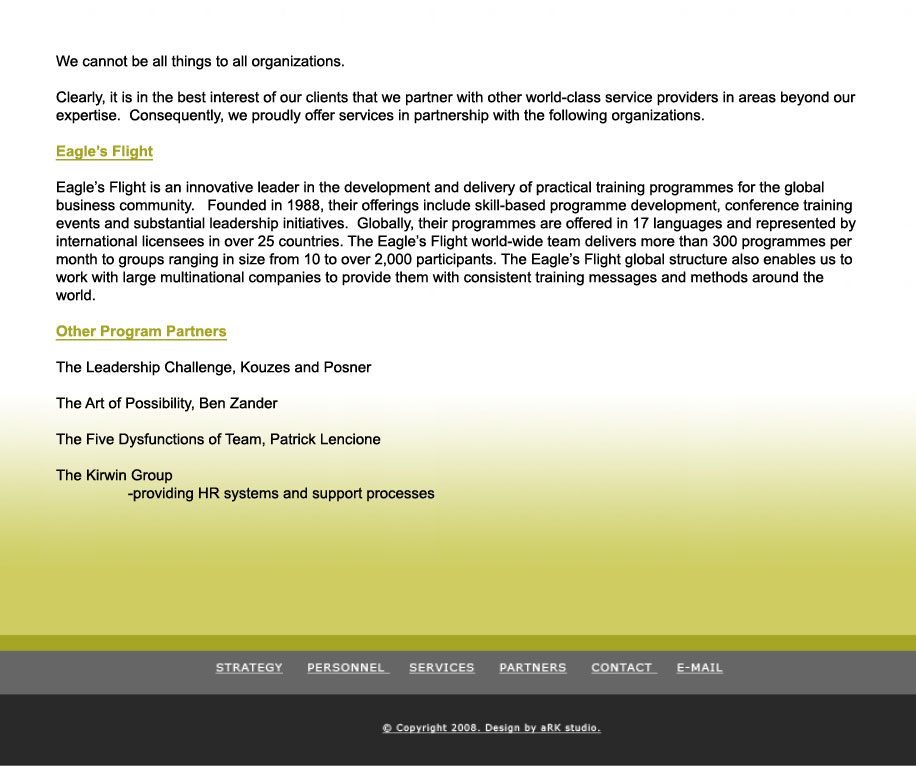 We cannot be all things to all organizations.

Clearly, it is in the best interest of our clients that we partner with other world-class service providers in areas beyond our expertise. Consequently, we proudly offer services in partnership with the following organizations.

Eagle's Flight

Eagle's Flight is an innovative leader in the development and delivery of practical training programmes for the global business community. Founded in 1988, their offerings include skill-based programme development, conference training events and substantial leadership initiatives. Globally, their programmes are offered in 17 languages and represented by international licensees in over 25 countries. The Eagle's Flight world-wide team delivers more than 300 programmes per month to groups ranging in size from 10 to over 2,000 participants. The Eagle's Flight global structure also enables us to work with large multinational companies to provide them with consistent training messages and methods around the world.

Other Program Partners

The Leadership Challenge, Kouzes and Posner

The Art of Possibility, Ben Zander

The Five Dysfunctions of Team, Patrick Lencione

The Kirwin Group
-providing HR systems and support processes

STRATEGY PERSONNEL SERVICES PARTNERS CONTACT E-MAIL

© Copyright 2008. Design by aRK studio.